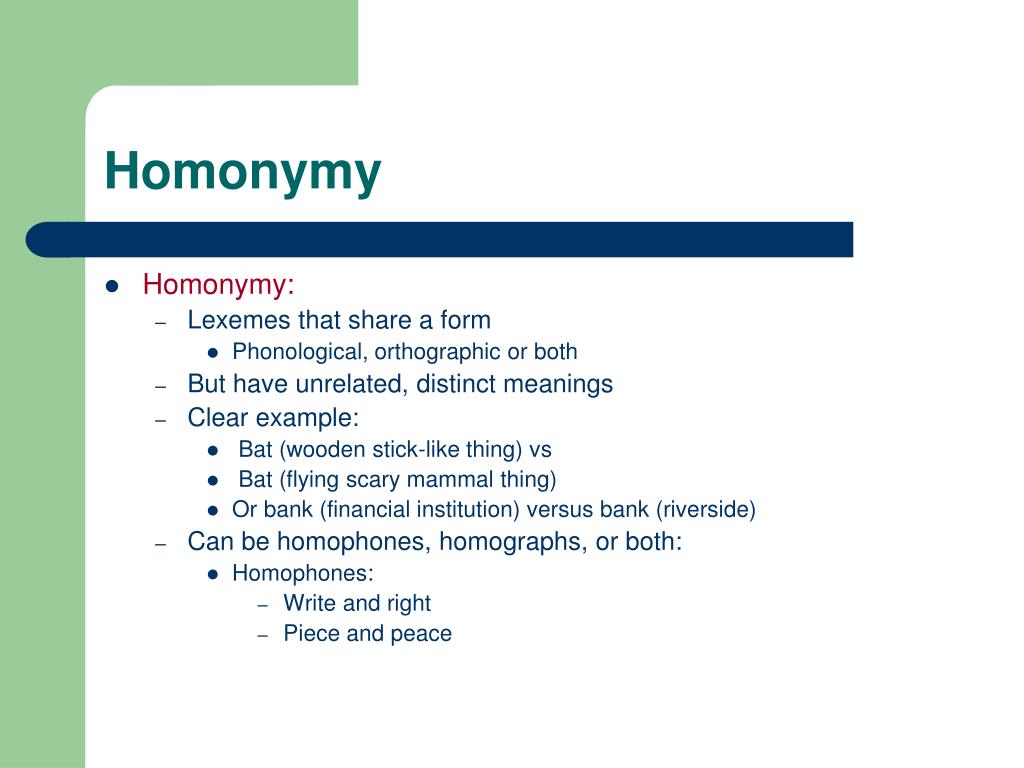 Homonymy

- Homonymy:
  - Lexemes that share a form
    - Phonological, orthographic or both
  - But have unrelated, distinct meanings
  - Clear example:
    - Bat (wooden stick-like thing) vs
    - Bat (flying scary mammal thing)
    - Or bank (financial institution) versus bank (riverside)
  - Can be homophones, homographs, or both:
    - Homophones:
      - Write and right
      - Piece and peace